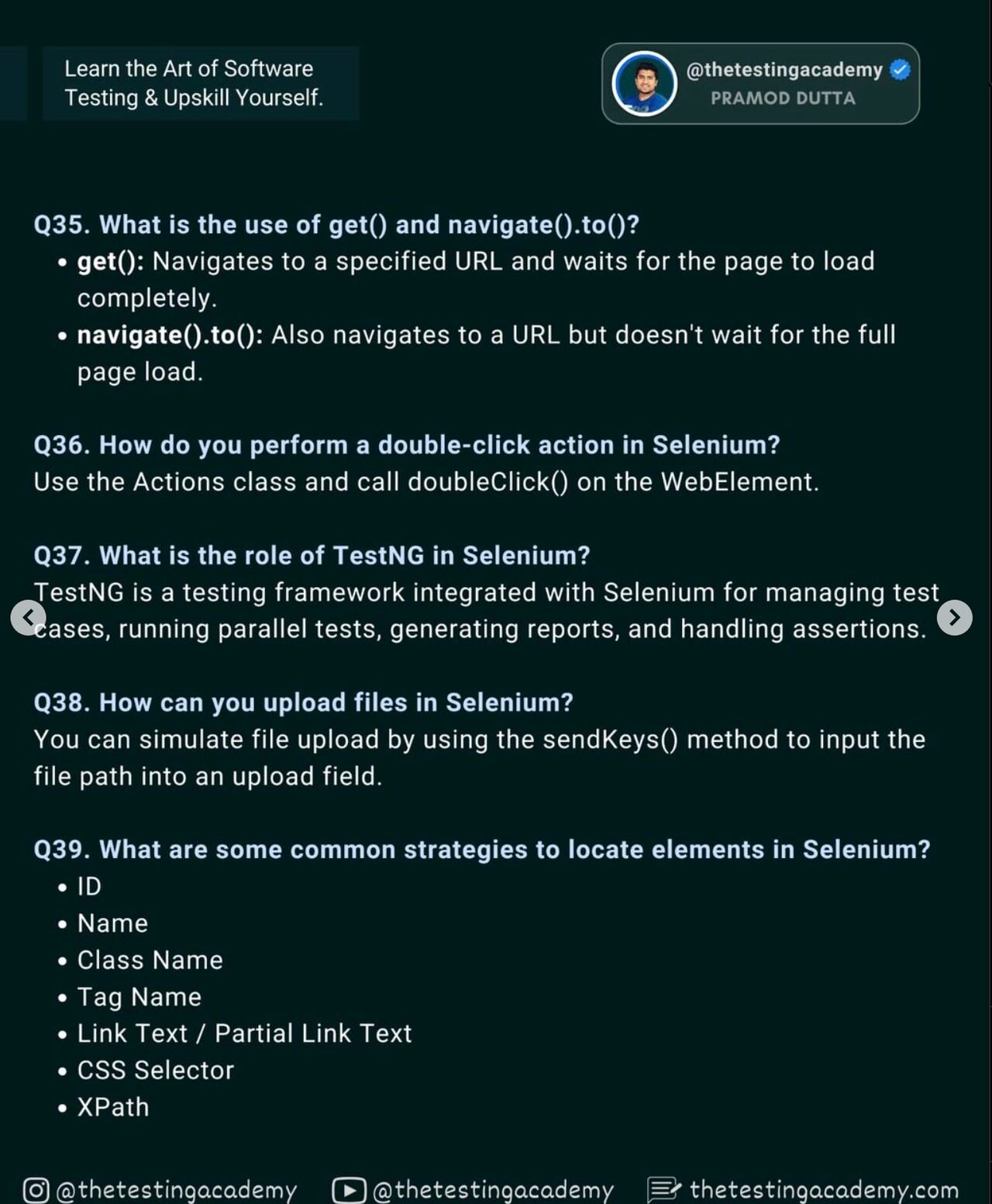 Learn the Art of Software Testing & Upskill Yourself.

@thetestingacademy
PRAMOD DUTTA

Q35. What is the use of get() and navigate().to()?
• get(): Navigates to a specified URL and waits for the page to load completely.
• navigate().to(): Also navigates to a URL but doesn't wait for the full page load.

Q36. How do you perform a double-click action in Selenium?
Use the Actions class and call doubleClick() on the WebElement.

Q37. What is the role of TestNG in Selenium?
TestNG is a testing framework integrated with Selenium for managing test cases, running parallel tests, generating reports, and handling assertions.

Q38. How can you upload files in Selenium?
You can simulate file upload by using the sendKeys() method to input the file path into an upload field.

Q39. What are some common strategies to locate elements in Selenium?
• ID
• Name
• Class Name
• Tag Name
• Link Text / Partial Link Text
• CSS Selector
• XPath

@thetestingacademy @thetestingacademy thetestingacademy.com